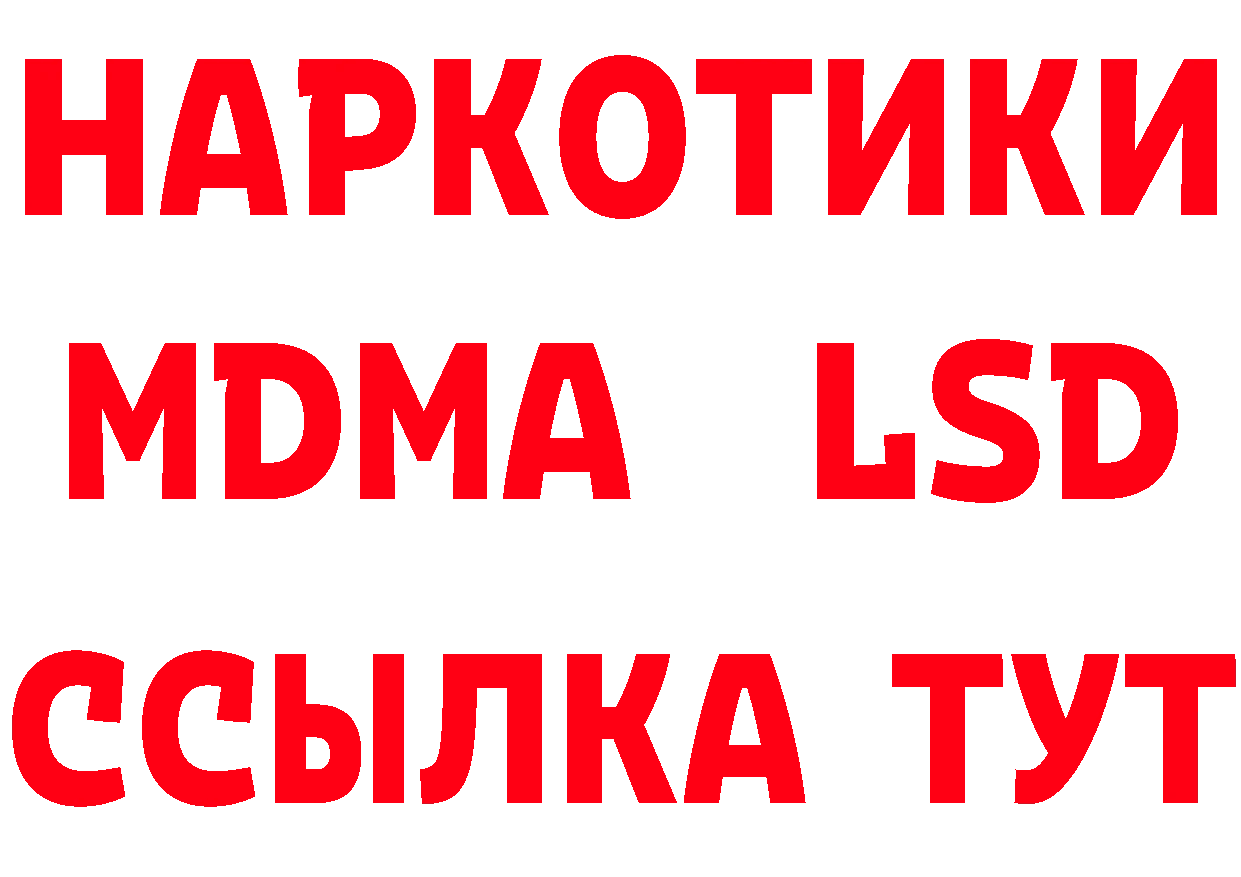 НАРКОТИКИ
MDMA LSD
ССЫЛКА ТУТ